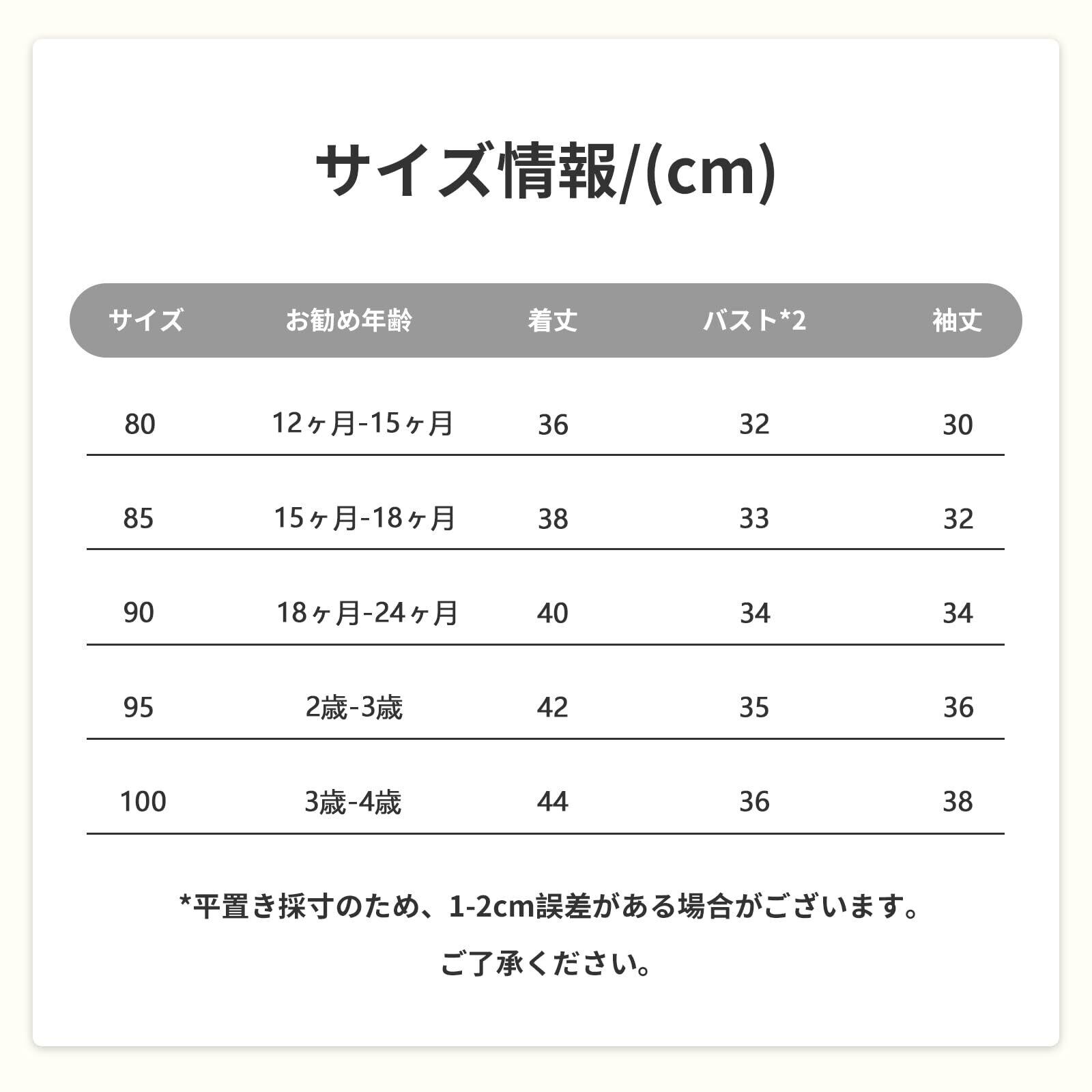 サイズ情報/(cm)

| サイズ | お勧め年齢 | 着丈 | バスト*2 | 袖丈 |
|---|---|---|---|---|
| 80 | 12ヶ月-15ヶ月 | 36 | 32 | 30 |
| 85 | 15ヶ月-18ヶ月 | 38 | 33 | 32 |
| 90 | 18ヶ月-24ヶ月 | 40 | 34 | 34 |
| 95 | 2歳-3歳 | 42 | 35 | 36 |
| 100 | 3歳-4歳 | 44 | 36 | 38 |

*平置き採寸のため、1-2cm誤差がある場合がございます。

ご了承ください。